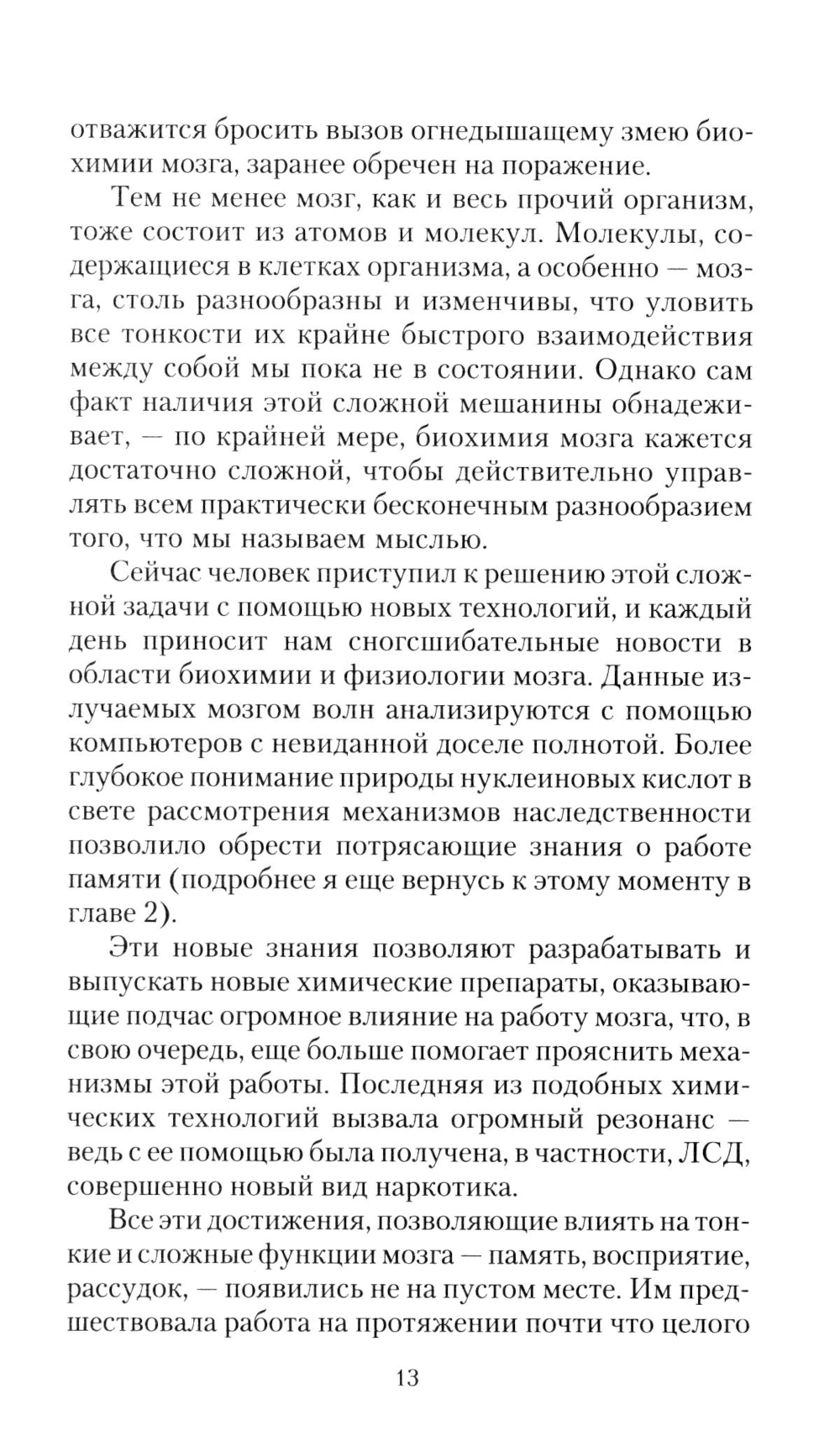 отважится бросить вызов огнедышащему змею биохимии мозга, заранее обречен на поражение.

Тем не менее мозг, как и весь прочий организм, тоже состоит из атомов и молекул. Молекулы, содержащиеся в клетках организма, а особенно — мозга, столь разнообразны и изменчивы, что уловить все тонкости их крайне быстрого взаимодействия между собой мы пока не в состоянии. Однако сам факт наличия этой сложной мешанины обнадеживает, — по крайней мере, биохимия мозга кажется достаточно сложной, чтобы действительно управлять всем практически бесконечным разнообразием того, что мы называем мыслью.

Сейчас человек приступил к решению этой сложной задачи с помощью новых технологий, и каждый день приносит нам сногсшибательные новости в области биохимии и физиологии мозга. Данные излучаемых мозгом волн анализируются с помощью компьютеров с невиданной доселе полнотой. Более глубокое понимание природы нуклеиновых кислот в свете рассмотрения механизмов наследственности позволило обрести потрясающие знания о работе памяти (подробнее я еще вернусь к этому моменту в главе 2).

Эти новые знания позволяют разрабатывать и выпускать новые химические препараты, оказывающие подчас огромное влияние на работу мозга, что, в свою очередь, еще больше помогает прояснить механизмы этой работы. Последняя из подобных химических технологий вызвала огромный резонанс — ведь с ее помощью была получена, в частности, ЛСД, совершенно новый вид наркотика.

Все эти достижения, позволяющие влиять на тонкие и сложные функции мозга — память, восприятие, рассудок, — появились не на пустом месте. Им предшествовала работа на протяжении почти что целого

13